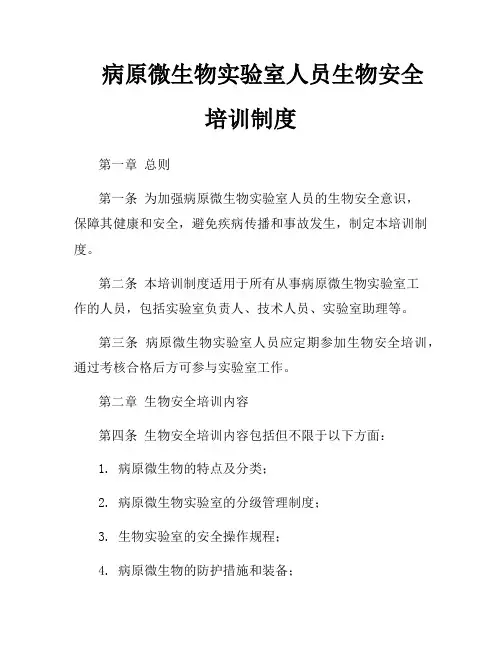 病原微生物实验室人员生物安全培训制度

第一章 总则

第一条 为加强病原微生物实验室人员的生物安全意识，保障其健康和安全，避免疾病传播和事故发生，制定本培训制度。

第二条 本培训制度适用于所有从事病原微生物实验室工作的人员，包括实验室负责人、技术人员、实验室助理等。

第三条 病原微生物实验室人员应定期参加生物安全培训，通过考核合格后方可参与实验室工作。

第二章 生物安全培训内容

第四条 生物安全培训内容包括但不限于以下方面：

1. 病原微生物的特点及分类；

2. 病原微生物实验室的分级管理制度；

3. 生物实验室的安全操作规程；

4. 病原微生物的防护措施和装备；